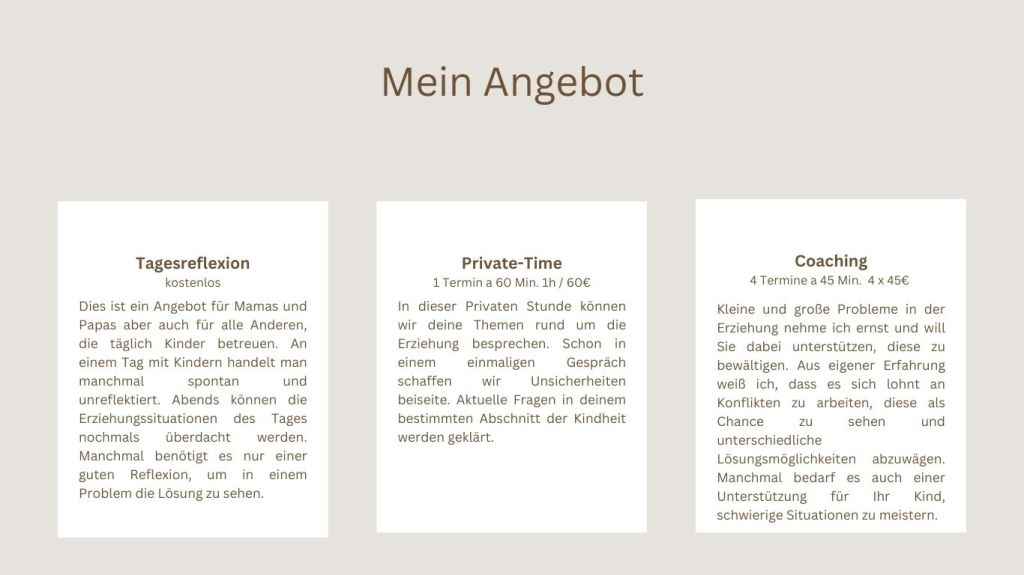 Mein Angebot

Tagesreflexion
kostenlos
Dies ist ein Angebot für Mamas und Papas aber auch für alle Anderen, die täglich Kinder betreuen. An einem Tag mit Kindern handelt man manchmal spontan und unreflektiert. Abends können die Erziehungssituationen des Tages nochmals überdacht werden. Manchmal benötigt es nur einer guten Reflexion, um in einem Problem die Lösung zu sehen.

Private-Time
1 Termin a 60 Min. 1h / 60€
In dieser Privaten Stunde können wir deine Themen rund um die Erziehung besprechen. Schon in einem einmaligen Gespräch schaffen wir Unsicherheiten beiseite. Aktuelle Fragen in deinem bestimmten Abschnitt der Kindheit werden geklärt.

Coaching
4 Termine a 45 Min. 4 x 45€
Kleine und große Probleme in der Erziehung nehme ich ernst und will Sie dabei unterstützen, diese zu bewältigen. Aus eigener Erfahrung weiß ich, dass es sich lohnt an Konflikten zu arbeiten, diese als Chance zu sehen und unterschiedliche Lösungsmöglichkeiten abzuwägen. Manchmal bedarf es auch einer Unterstützung für Ihr Kind, schwierige Situationen zu meistern.